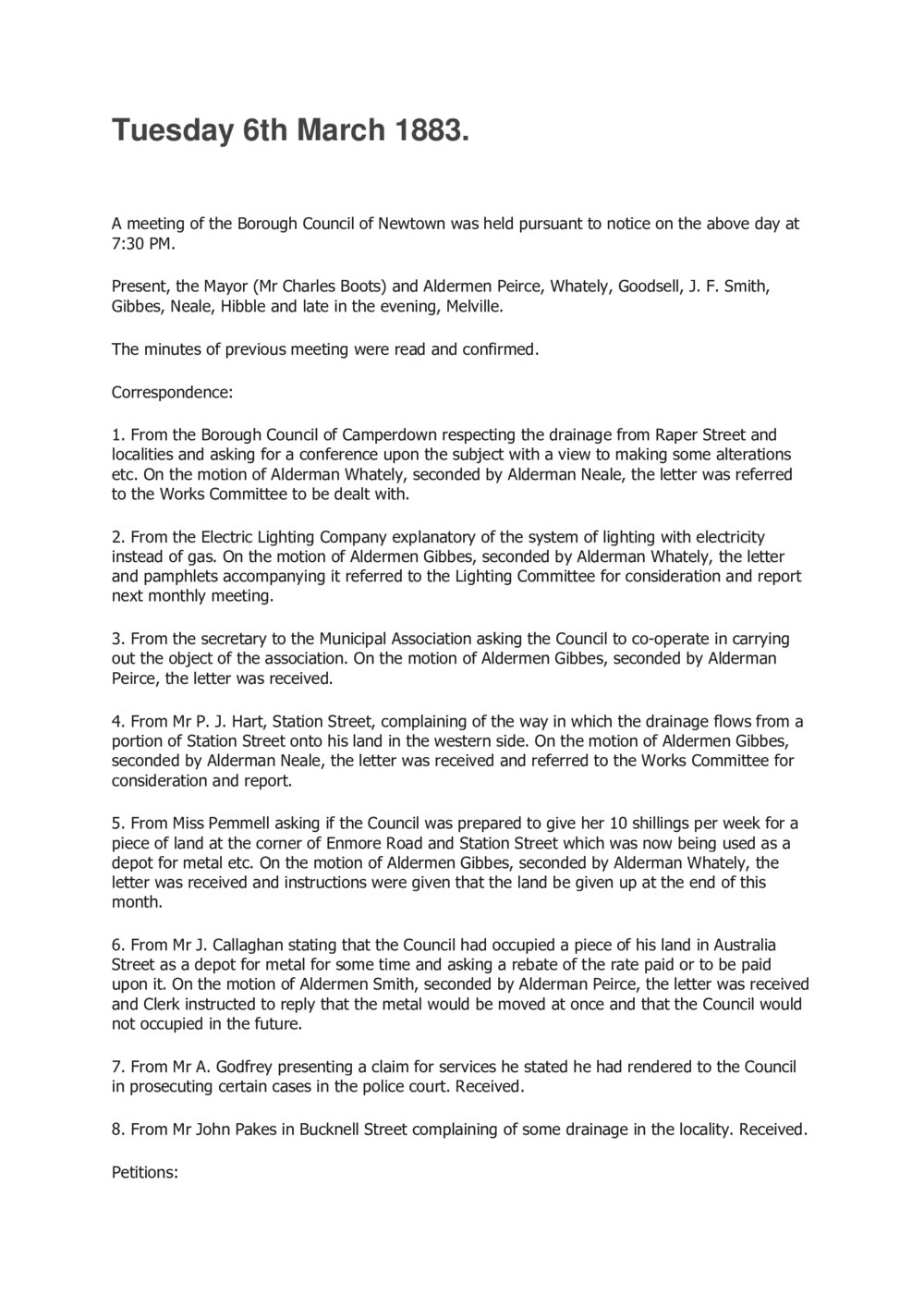 Tuesday 6th March 1883.

A meeting of the Borough Council of Newtown was held pursuant to notice on the above day at 7:30 PM.

Present, the Mayor (Mr Charles Boots) and Aldermen Peirce, Whately, Goodsell, J. F. Smith, Gibbes, Neale, Hibble and late in the evening, Melville.

The minutes of previous meeting were read and confirmed.

Correspondence:

1. From the Borough Council of Camperdown respecting the drainage from Raper Street and localities and asking for a conference upon the subject with a view to making some alterations etc. On the motion of Alderman Whately, seconded by Alderman Neale, the letter was referred to the Works Committee to be dealt with.

2. From the Electric Lighting Company explanatory of the system of lighting with electricity instead of gas. On the motion of Aldermen Gibbes, seconded by Alderman Whately, the letter and pamphlets accompanying it referred to the Lighting Committee for consideration and report next monthly meeting.

3. From the secretary to the Municipal Association asking the Council to co-operate in carrying out the object of the association. On the motion of Aldermen Gibbes, seconded by Alderman Peirce, the letter was received.

4. From Mr P. J. Hart, Station Street, complaining of the way in which the drainage flows from a portion of Station Street onto his land in the western side. On the motion of Aldermen Gibbes, seconded by Alderman Neale, the letter was received and referred to the Works Committee for consideration and report.

5. From Miss Pemmell asking if the Council was prepared to give her 10 shillings per week for a piece of land at the corner of Enmore Road and Station Street which was now being used as a depot for metal etc. On the motion of Aldermen Gibbes, seconded by Alderman Whately, the letter was received and instructions were given that the land be given up at the end of this month.

6. From Mr J. Callaghan stating that the Council had occupied a piece of his land in Australia Street as a depot for metal for some time and asking a rebate of the rate paid or to be paid upon it. On the motion of Aldermen Smith, seconded by Alderman Peirce, the letter was received and Clerk instructed to reply that the metal would be moved at once and that the Council would not occupied in the future.

7. From Mr A. Godfrey presenting a claim for services he stated he had rendered to the Council in prosecuting certain cases in the police court. Received.

8. From Mr John Pakes in Bucknell Street complaining of some drainage in the locality. Received.

Petitions: